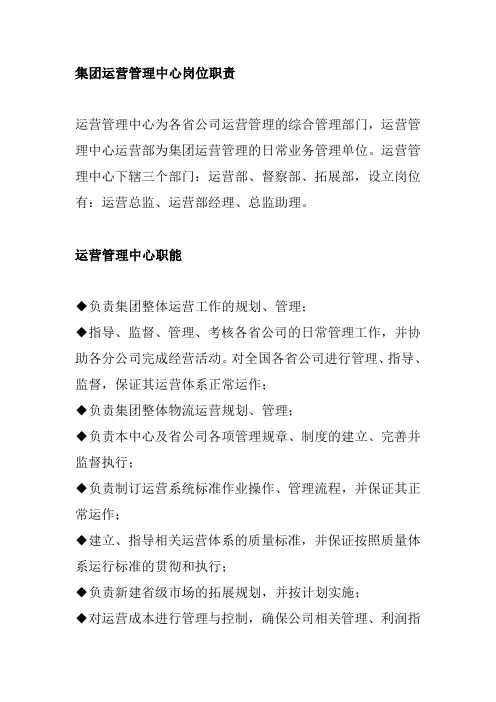 集团运营管理中心岗位职责

运营管理中心为各省公司运营管理的综合管理部门，运营管理中心运营部为集团运营管理的日常业务管理单位。运营管理中心下辖三个部门：运营部、督察部、拓展部，设立岗位有：运营总监、运营部经理、总监助理。

运营管理中心职能

◆负责集团整体运营工作的规划、管理；
◆指导、监督、管理、考核各省公司的日常管理工作，并协助各分公司完成经营活动。对全国各省公司进行管理、指导、监督，保证其运营体系正常运作；
◆负责集团整体物流运营规划、管理；
◆负责本中心及省公司各项管理规章、制度的建立、完善并监督执行；
◆负责制订运营系统标准作业操作、管理流程，并保证其正常运作；
◆建立、指导相关运营体系的质量标准，并保证按照质量体系运行标准的贯彻和执行；
◆负责新建省级市场的拓展规划，并按计划实施；
◆对运营成本进行管理与控制，确保公司相关管理、利润指